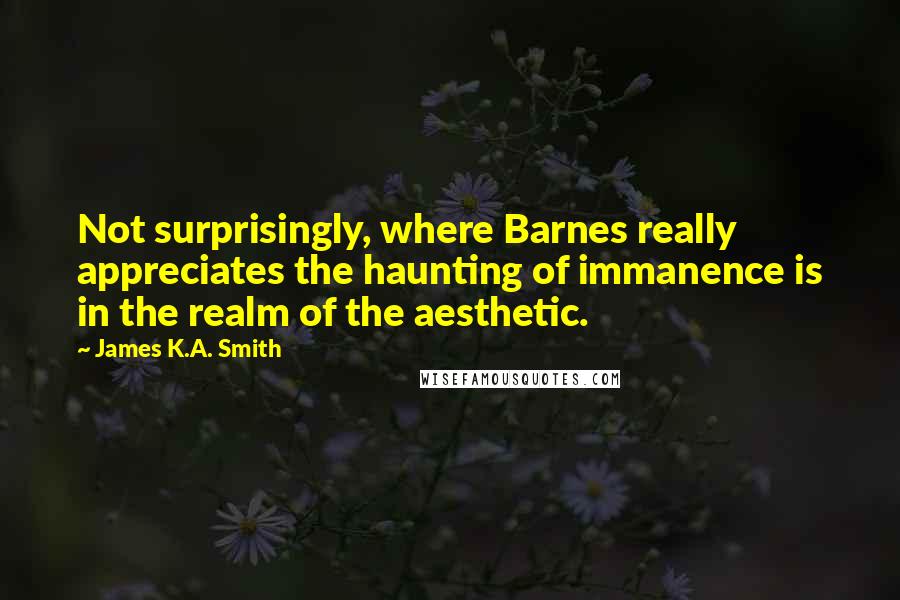 Not surprisingly, where Barnes really appreciates the haunting of immanence is in the realm of the aesthetic.

~ James K.A. Smith

WISEFAMOUSQUOTES.COM